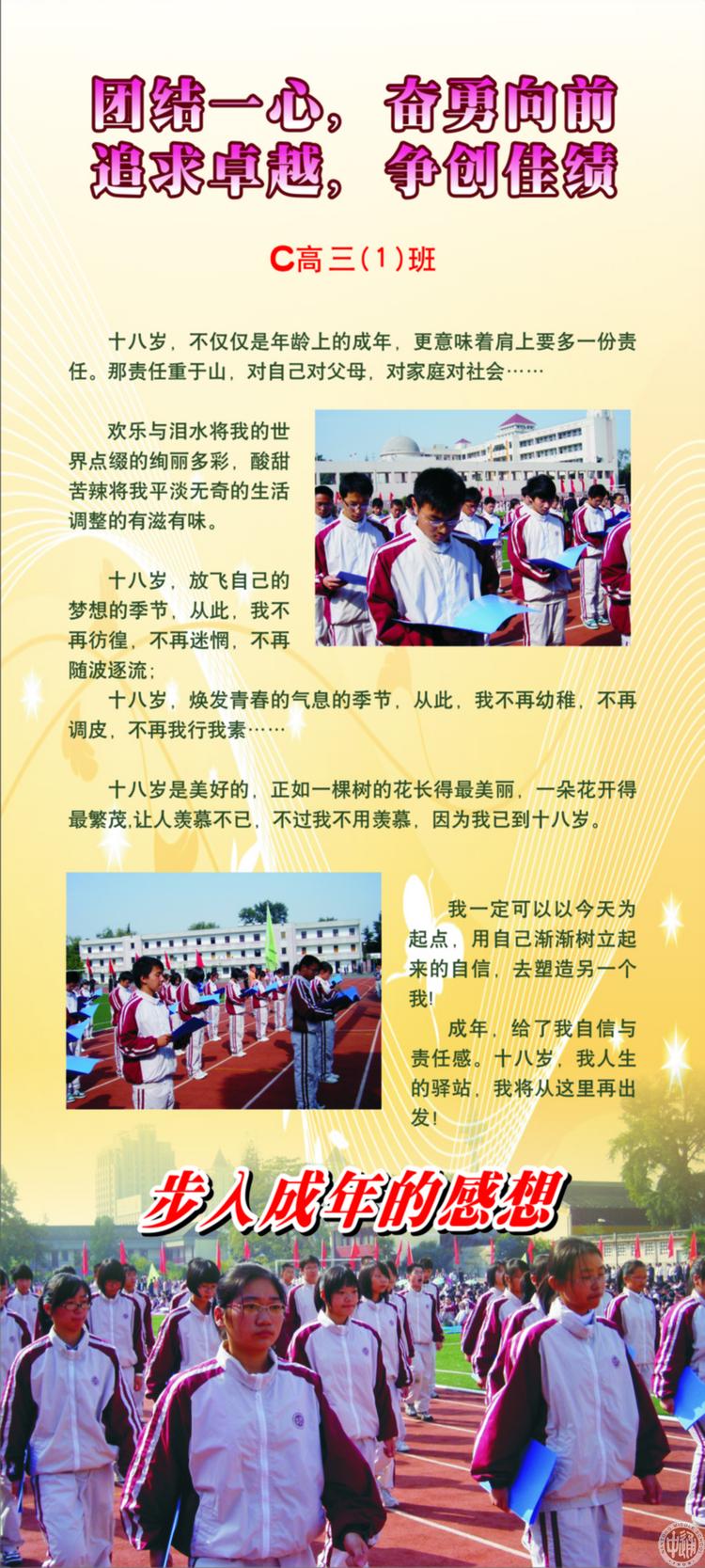 团结一心，奋勇向前
追求卓越，争创佳绩

C高三(1)班

十八岁，不仅仅是年龄上的成年，更意味着肩上要多一份责任。那责任重于山，对自己对父母，对家庭对社会……

欢乐与泪水将我的世界点缀的绚丽多彩，酸甜苦辣将我平淡无奇的生活调整的有滋有味。

十八岁，放飞自己的梦想的季节，从此，我不再彷徨，不再迷惘，不再随波逐流；

十八岁，焕发青春的气息的季节，从此，我不再幼稚，不再调皮，不再我行我素……

十八岁是美好的，正如一棵树的花长得最美丽，一朵花开得最繁茂,让人羡慕不已，不过我不用羡慕，因为我已到十八岁。

我一定可以以今天为起点，用自己渐渐树立起来的自信，去塑造另一个我！

成年，给了我自信与责任感。十八岁，我人生的驿站，我将从这里再出发！

步入成年的感想